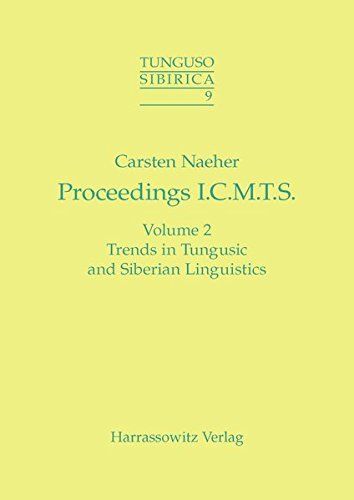 TUNGUSO
SIBIRICA
9

Carsten Naeher

Proceedings I.C.M.T.S.

Volume 2
Trends in Tungusic and Siberian Linguistics

Harrassowitz Verlag